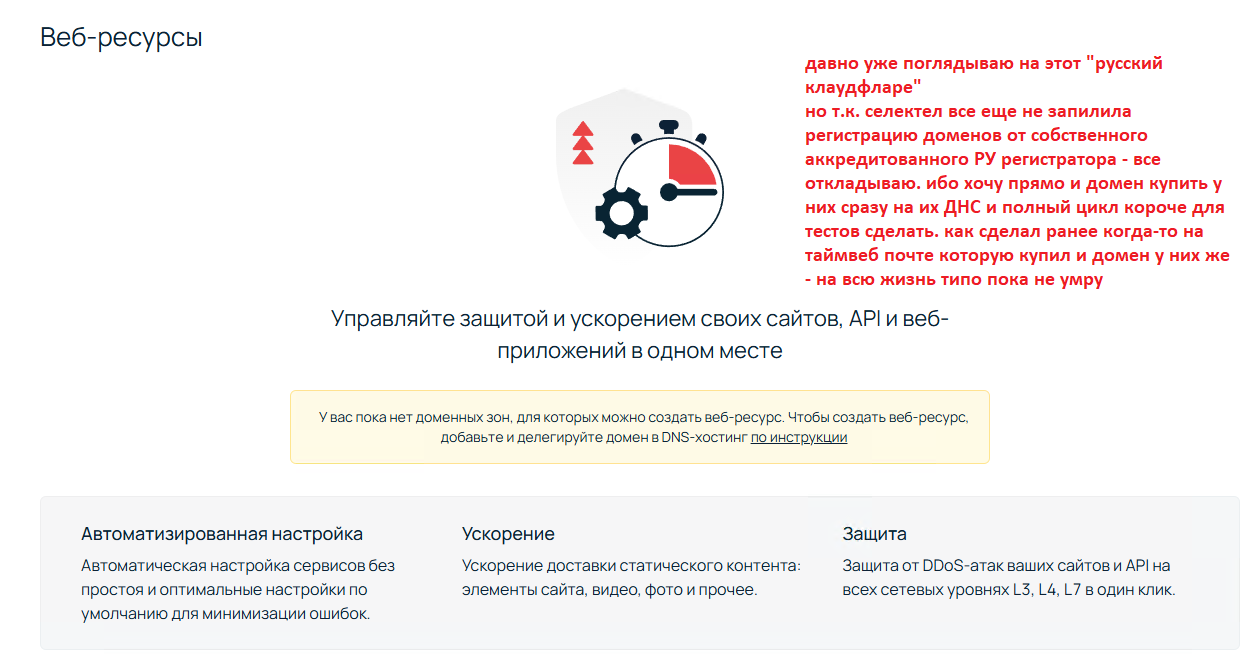 Веб-ресурсы

давно уже поглядываю на этот "русский клаудфларе"
но т.к. селектел все еще не запилила регистрацию доменов от собственного аккредитованного РУ регистратора - все откладываю. ибо хочу прямо и домен купить у них сразу на их ДНС и полный цикл короче для тестов сделать. как сделал ранее когда-то на таймвеб почте которую купил и домен у них же - на всю жизнь типо пока не умру

Управляйте защитой и ускорением своих сайтов, API и веб-приложений в одном месте

У вас пока нет доменных зон, для которых можно создать веб-ресурс. Чтобы создать веб-ресурс, добавьте и делегируйте домен в DNS-хостинг по инструкции

Автоматизированная настройка
Автоматическая настройка сервисов без простоя и оптимальные настройки по умолчанию для минимизации ошибок.

Ускорение
Ускорение доставки статического контента: элементы сайта, видео, фото и прочее.

Защита
Защита от DDoS-атак ваших сайтов и API на всех сетевых уровнях L3, L4, L7 в один клик.